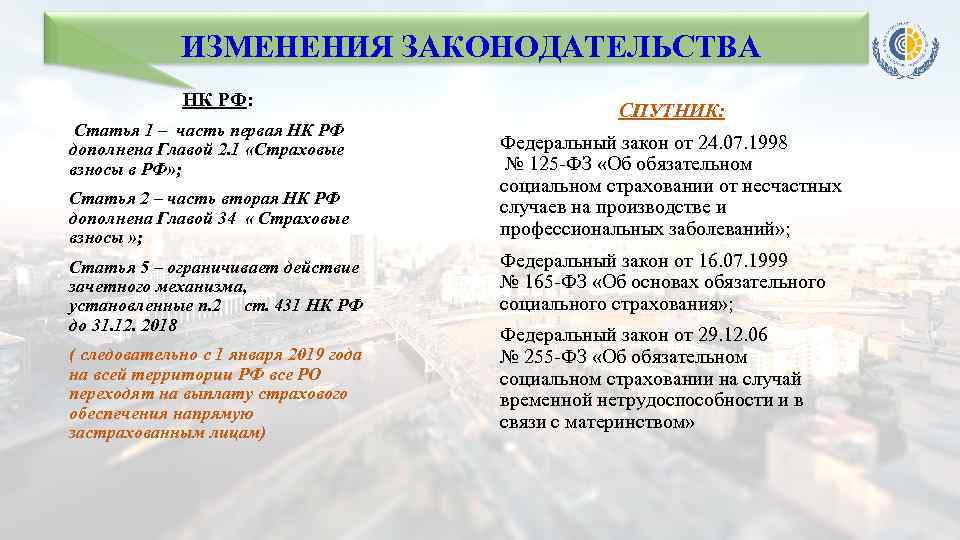 ИЗМЕНЕНИЯ ЗАКОНОДАТЕЛЬСТВА

НК РФ:

Статья 1 – часть первая НК РФ дополнена Главой 2.1 «Страховые взносы в РФ»;

Статья 2 – часть вторая НК РФ дополнена Главой 34 « Страховые взносы »;

Статья 5 – ограничивает действие зачетного механизма, установленные п.2 ст. 431 НК РФ до 31.12. 2018

( следовательно с 1 января 2019 года на всей территории РФ все РО переходят на выплату страхового обеспечения напрямую застрахованным лицам)

СПУТНИК:

Федеральный закон от 24.07.1998 № 125-ФЗ «Об обязательном социальном страховании от несчастных случаев на производстве и профессиональных заболеваний»;

Федеральный закон от 16.07.1999 № 165-ФЗ «Об основах обязательного социального страхования»;

Федеральный закон от 29.12.06 № 255-ФЗ «Об обязательном социальном страховании на случай временной нетрудоспособности и в связи с материнством»